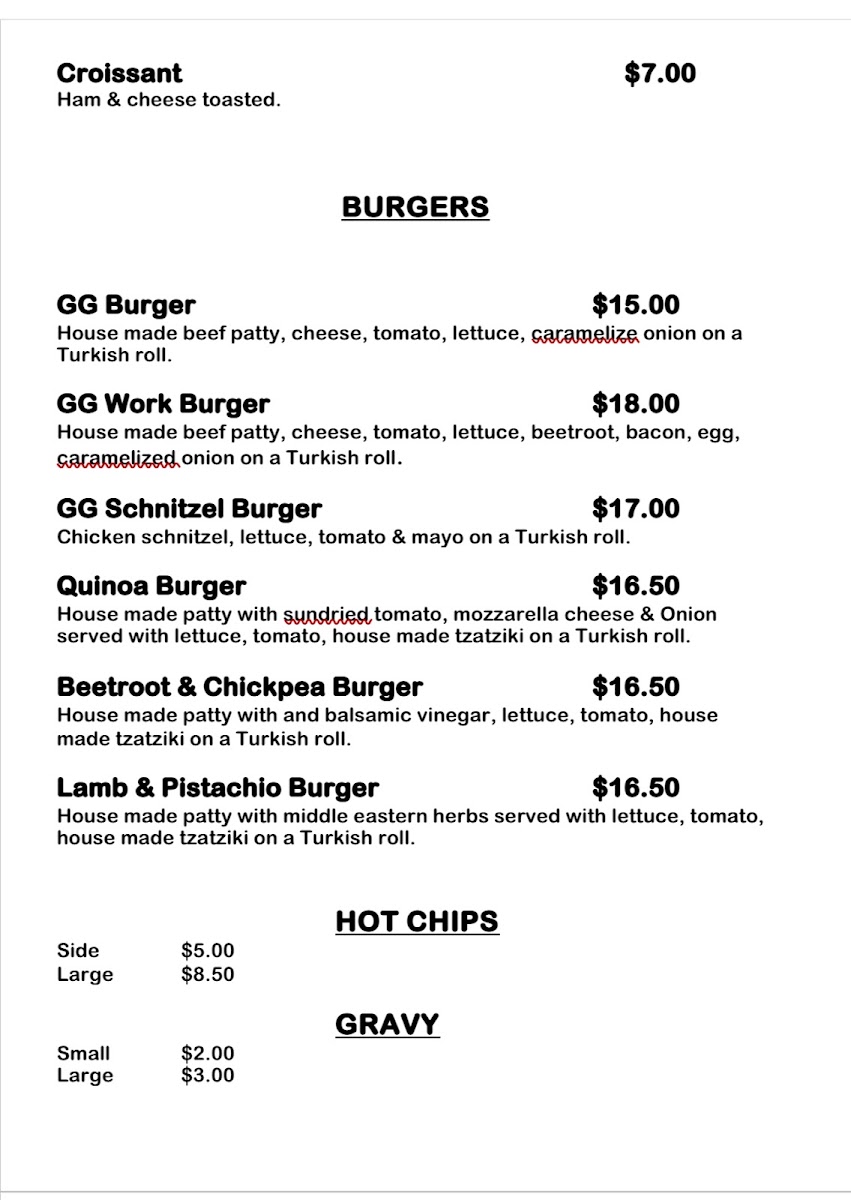 Croissant $7.00
Ham & cheese toasted.

BURGERS

GG Burger $15.00
House made beef patty, cheese, tomato, lettuce, caramelize onion on a Turkish roll.

GG Work Burger $18.00
House made beef patty, cheese, tomato, lettuce, beetroot, bacon, egg, caramelized onion on a Turkish roll.

GG Schnitzel Burger $17.00
Chicken schnitzel, lettuce, tomato & mayo on a Turkish roll.

Quinoa Burger $16.50
House made patty with sundried tomato, mozzarella cheese & Onion served with lettuce, tomato, house made tzatziki on a Turkish roll.

Beetroot & Chickpea Burger $16.50
House made patty with and balsamic vinegar, lettuce, tomato, house made tzatziki on a Turkish roll.

Lamb & Pistachio Burger $16.50
House made patty with middle eastern herbs served with lettuce, tomato, house made tzatziki on a Turkish roll.

HOT CHIPS

Side $5.00
Large $8.50

GRAVY

Small $2.00
Large $3.00